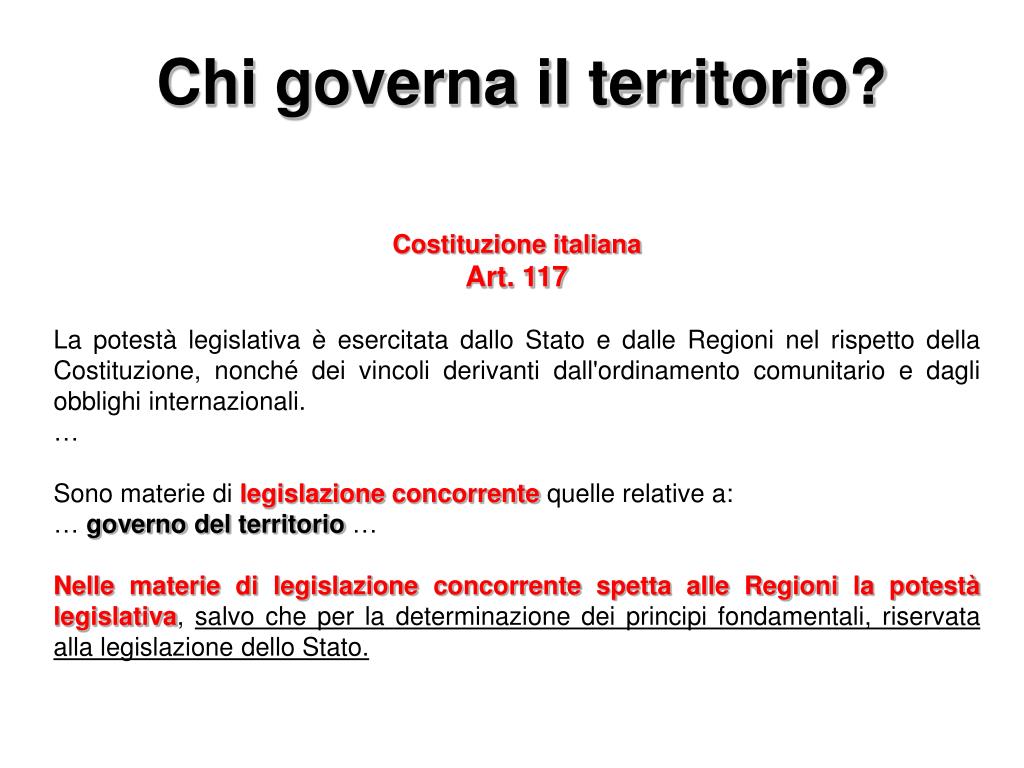 Chi governa il territorio?

Costituzione italiana
Art. 117

La potestà legislativa è esercitata dallo Stato e dalle Regioni nel rispetto della Costituzione, nonché dei vincoli derivanti dall'ordinamento comunitario e dagli obblighi internazionali.
…

Sono materie di legislazione concorrente quelle relative a:
… governo del territorio …

Nelle materie di legislazione concorrente spetta alle Regioni la potestà legislativa, salvo che per la determinazione dei principi fondamentali, riservata alla legislazione dello Stato.